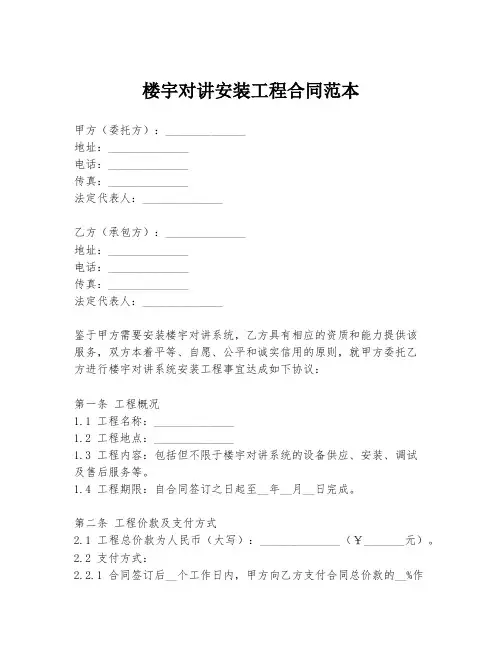 楼宇对讲安装工程合同范本

甲方（委托方）：______________
地址：______________
电话：______________
传真：______________
法定代表人：______________

乙方（承包方）：______________
地址：______________
电话：______________
传真：______________
法定代表人：______________

鉴于甲方需要安装楼宇对讲系统，乙方具有相应的资质和能力提供该服务，双方本着平等、自愿、公平和诚实信用的原则，就甲方委托乙方进行楼宇对讲系统安装工程事宜达成如下协议：

第一条 工程概况
1.1 工程名称：______________
1.2 工程地点：______________
1.3 工程内容：包括但不限于楼宇对讲系统的设备供应、安装、调试及售后服务等。
1.4 工程期限：自合同签订之日起至__年__月__日完成。

第二条 工程价款及支付方式
2.1 工程总价款为人民币（大写）：______________（￥_______元）。
2.2 支付方式：
2.2.1 合同签订后__个工作日内，甲方向乙方支付合同总价款的__%作